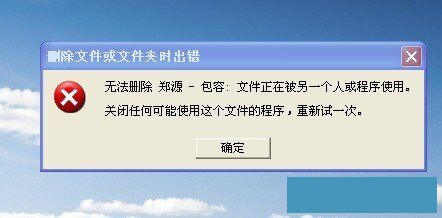 删除文件或文件夹时出错

无法删除 郑源 - 包容: 文件正在被另一个人或程序使用。

关闭任何可能使用这个文件的程序，重新试一次。

确定